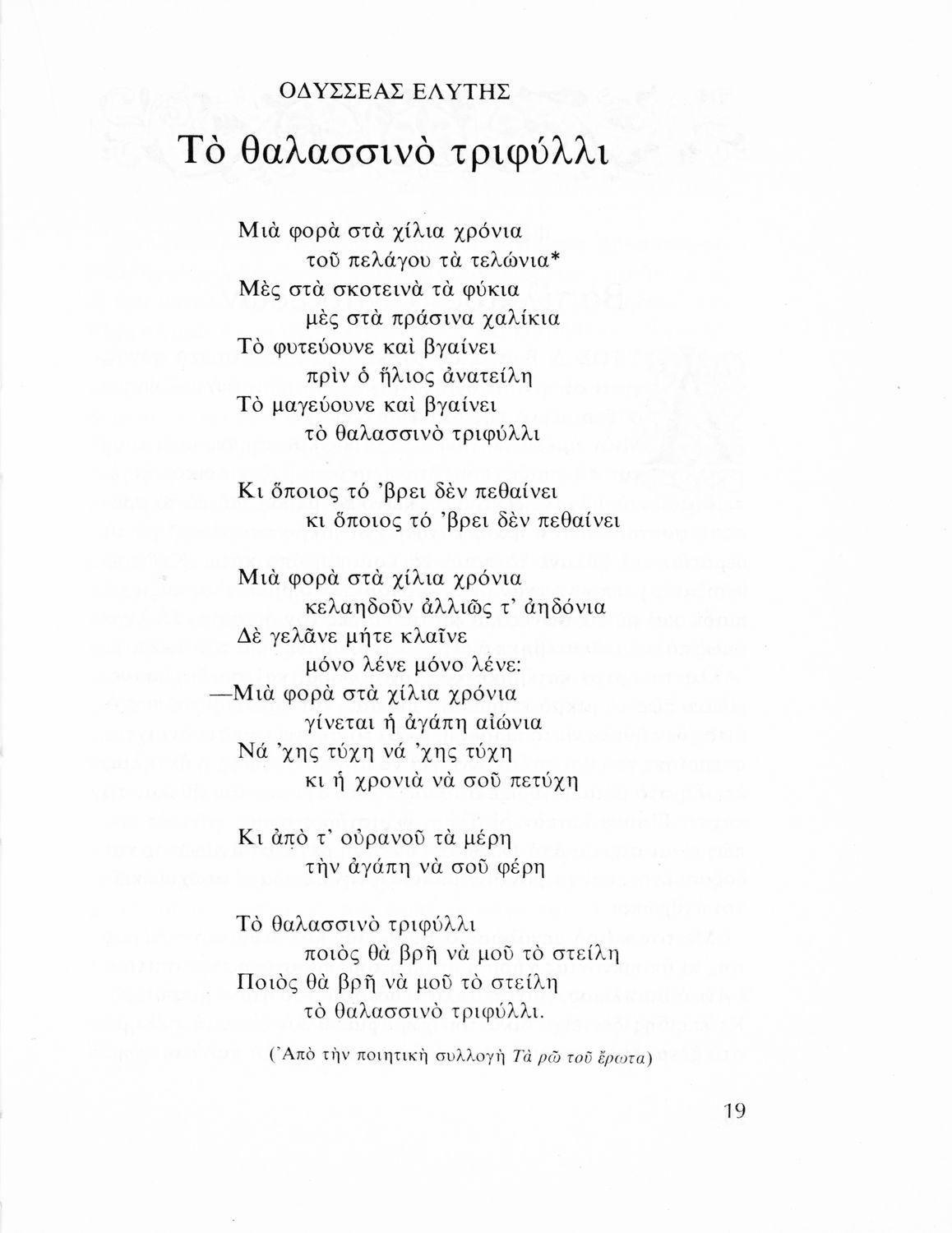 ΟΔΥΣΣΕΑΣ ΕΛΥΤΗΣ
Τὸ θαλασσινὸ τριφύλλι

Μιὰ φορὰ στὰ χίλια χρόνια
τοῦ πελάγου τὰ τελώνια*
Μὲς στὰ σκοτεινὰ τὰ φύκια
μὲς στὰ πράσινα χαλίκια
Τὸ φυτεύουνε καὶ βγαίνει
πρὶν ὁ ἥλιος ἀνατείλη
Τὸ μαγεύουνε καὶ βγαίνει
τὸ θαλασσινὸ τριφύλλι

Κι ὅποιος τό 'βρει δὲν πεθαίνει
κι ὅποιος τό 'βρει δὲν πεθαίνει

Μιὰ φορὰ στὰ χίλια χρόνια
κελαηδοῦν ἀλλιῶς τ' ἀηδόνια
Δὲ γελᾶνε μήτε κλαῖνε
μόνο λένε μόνο λένε:
—Μιὰ φορὰ στὰ χίλια χρόνια
γίνεται ἡ ἀγάπη αἰώνια
Νά 'χης τύχη νά 'χης τύχη
κι ἡ χρονιὰ νὰ σοῦ πετύχη

Κι ἀπὸ τ' οὐρανοῦ τὰ μέρη
τὴν ἀγάπη νὰ σοῦ φέρη

Τὸ θαλασσινὸ τριφύλλι
ποιὸς θὰ βρῆ νὰ μοῦ τὸ στείλη
Ποιὸς θὰ βρῆ νὰ μοῦ τὸ στείλη
τὸ θαλασσινὸ τριφύλλι.

('Απὸ τὴν ποιητικὴ συλλογὴ Τὰ ρῶ τοῦ ἔρωτα)

19